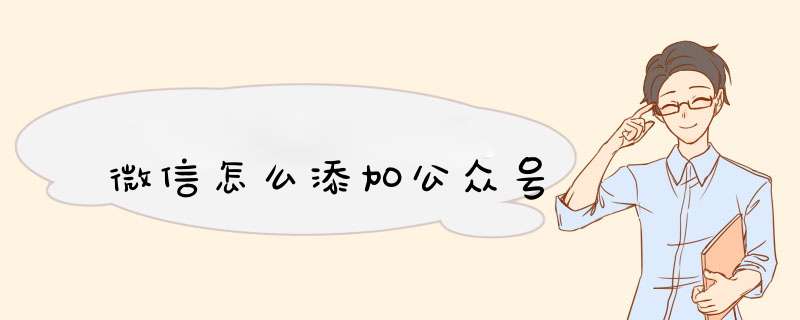 微信怎么添加公众号